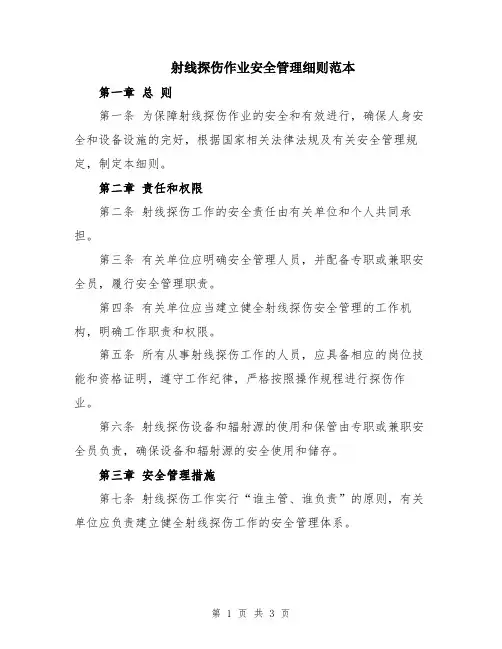 射线探伤作业安全管理细则范本

第一章 总 则

第一条 为保障射线探伤作业的安全和有效进行，确保人身安全和设备设施的完好，根据国家相关法律法规及有关安全管理规定，制定本细则。

第二章 责任和权限

第二条 射线探伤工作的安全责任由有关单位和个人共同承担。

第三条 有关单位应明确安全管理人员，并配备专职或兼职安全员，履行安全管理职责。

第四条 有关单位应当建立健全射线探伤安全管理的工作机构，明确工作职责和权限。

第五条 所有从事射线探伤工作的人员，应具备相应的岗位技能和资格证明，遵守工作纪律，严格按照操作规程进行探伤作业。

第六条 射线探伤设备和辐射源的使用和保管由专职或兼职安全员负责，确保设备和辐射源的安全使用和储存。

第三章 安全管理措施

第七条 射线探伤工作实行“谁主管、谁负责”的原则，有关单位应负责建立健全射线探伤工作的安全管理体系。

第 1 页 共 3 页